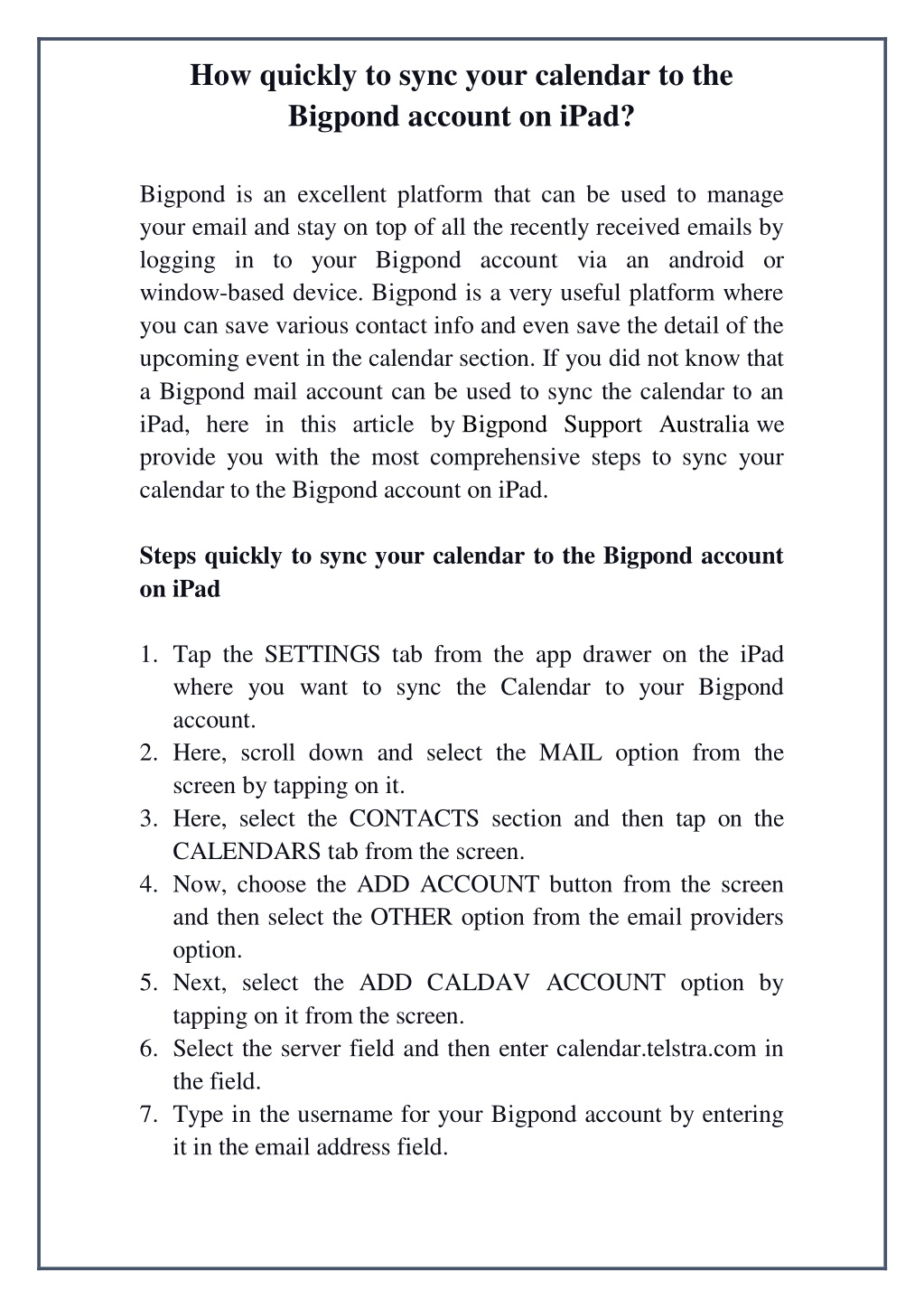 How quickly to sync your calendar to the Bigpond account on iPad?

Bigpond is an excellent platform that can be used to manage your email and stay on top of all the recently received emails by logging in to your Bigpond account via an android or window-based device. Bigpond is a very useful platform where you can save various contact info and even save the detail of the upcoming event in the calendar section. If you did not know that a Bigpond mail account can be used to sync the calendar to an iPad, here in this article by Bigpond Support Australia we provide you with the most comprehensive steps to sync your calendar to the Bigpond account on iPad.

Steps quickly to sync your calendar to the Bigpond account on iPad

1. Tap the SETTINGS tab from the app drawer on the iPad where you want to sync the Calendar to your Bigpond account.
2. Here, scroll down and select the MAIL option from the screen by tapping on it.
3. Here, select the CONTACTS section and then tap on the CALENDARS tab from the screen.
4. Now, choose the ADD ACCOUNT button from the screen and then select the OTHER option from the email providers option.
5. Next, select the ADD CALDAV ACCOUNT option by tapping on it from the screen.
6. Select the server field and then enter calendar.telstra.com in the field.
7. Type in the username for your Bigpond account by entering it in the email address field.